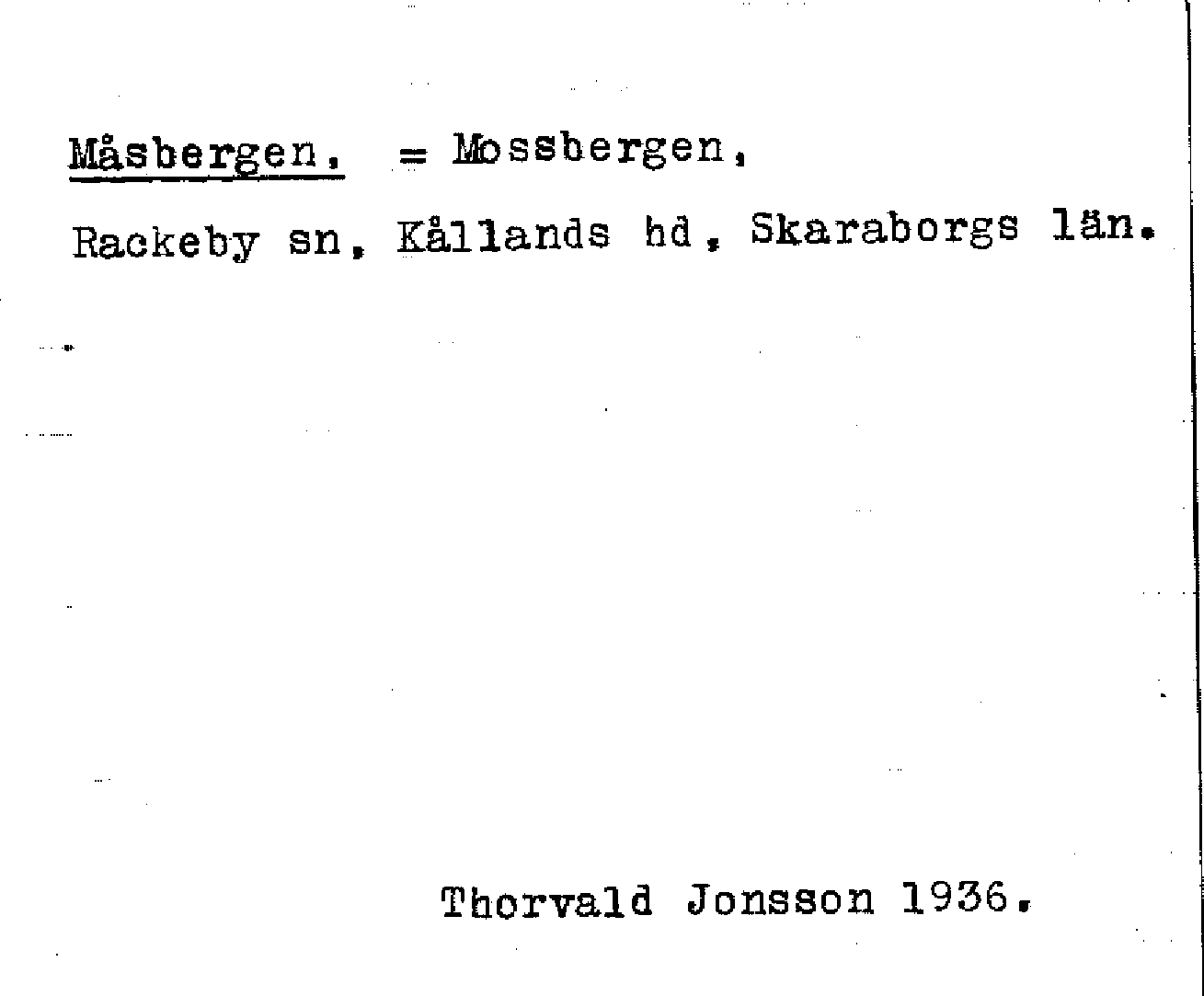 Måsbergen, = Mossbergen,

Rackeby sn, Kållands hd, Skaraborgs län.

Thorvald Jonsson 1936.